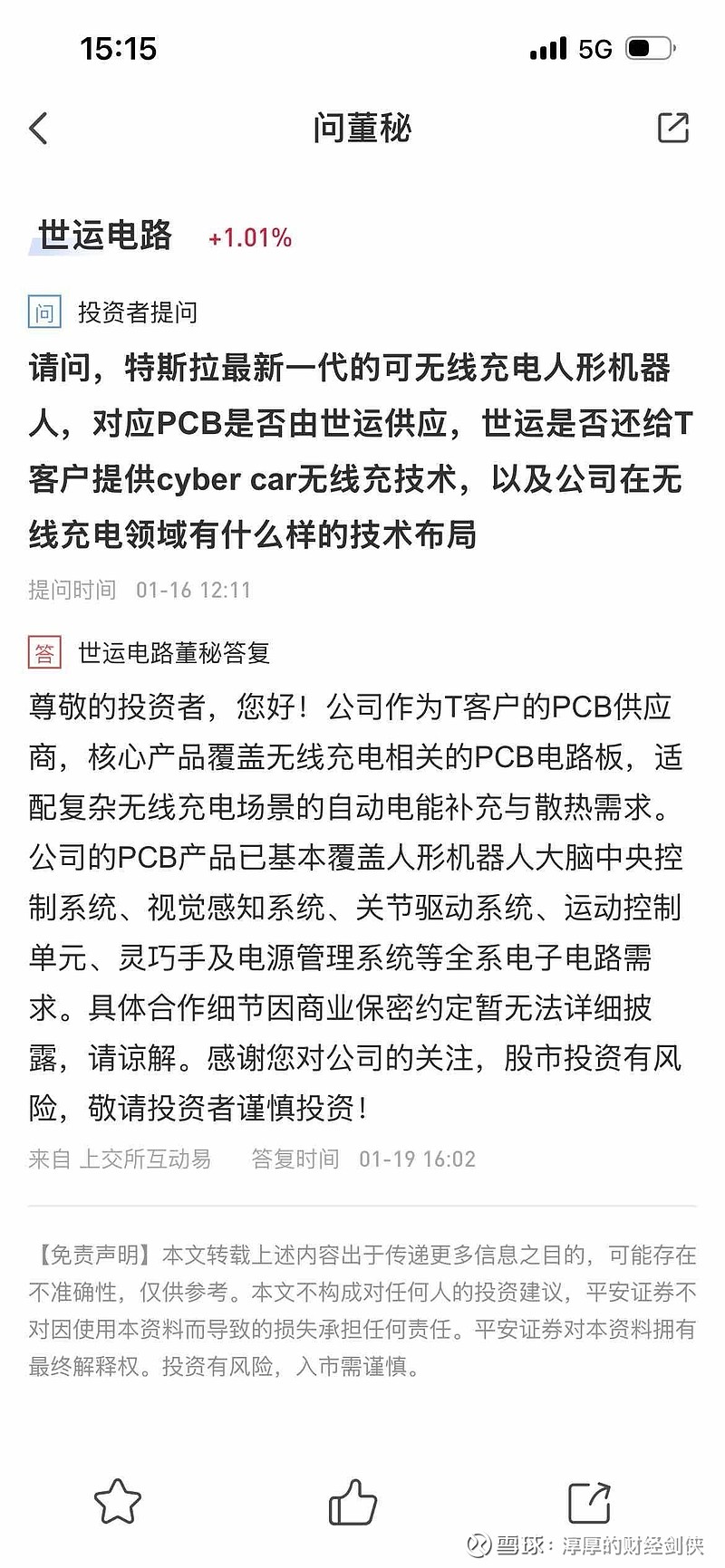 15:15

5G

问董秘

世运电路 +1.01%

问 投资者提问

请问，特斯拉最新一代的可无线充电人形机器人，对应PCB是否由世运供应，世运是否还给T客户提供cyber car无线充技术，以及公司在无线充电领域有什么样的技术布局

提问时间 01-16 12:11

答 世运电路董秘答复

尊敬的投资者，您好！公司作为T客户的PCB供应商，核心产品覆盖无线充电相关的PCB电路板，适配复杂无线充电场景的自动电能补充与散热需求。公司的PCB产品已基本覆盖人形机器人大脑中央控制系统、视觉感知系统、关节驱动系统、运动控制单元、灵巧手及电源管理系统等全系电子电路需求。具体合作细节因商业保密约定暂无法详细披露，请谅解。感谢您对公司的关注，股市投资有风险，敬请投资者谨慎投资！

来自 上交所互动易 答复时间 01-19 16:02

【免责声明】本文转载上述内容出于传递更多信息之目的，可能存在不准确性，仅供参考。本文不构成对任何人的投资建议，平安证券不对因使用本资料而导致的损失承担任何责任。平安证券对本资料拥有最终解释权。投资有风险，入市需谨慎。

雪球：淳厚的财经剑侠